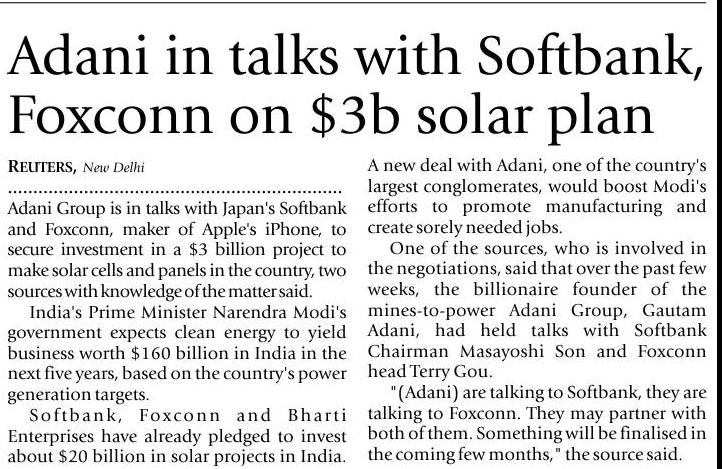 Adani in talks with Softbank, Foxconn on $3b solar plan

REUTERS, New Delhi

Adani Group is in talks with Japan's Softbank and Foxconn, maker of Apple's iPhone, to secure investment in a $3 billion project to make solar cells and panels in the country, two sources with knowledge of the matter said.

India's Prime Minister Narendra Modi's government expects clean energy to yield business worth $160 billion in India in the next five years, based on the country's power generation targets.

Softbank, Foxconn and Bharti Enterprises have already pledged to invest about $20 billion in solar projects in India. A new deal with Adani, one of the country's largest conglomerates, would boost Modi's efforts to promote manufacturing and create sorely needed jobs.

One of the sources, who is involved in the negotiations, said that over the past few weeks, the billionaire founder of the mines-to-power Adani Group, Gautam Adani, had held talks with Softbank Chairman Masayoshi Son and Foxconn head Terry Gou.

"(Adani) are talking to Softbank, they are talking to Foxconn. They may partner with both of them. Something will be finalised in the coming few months," the source said.